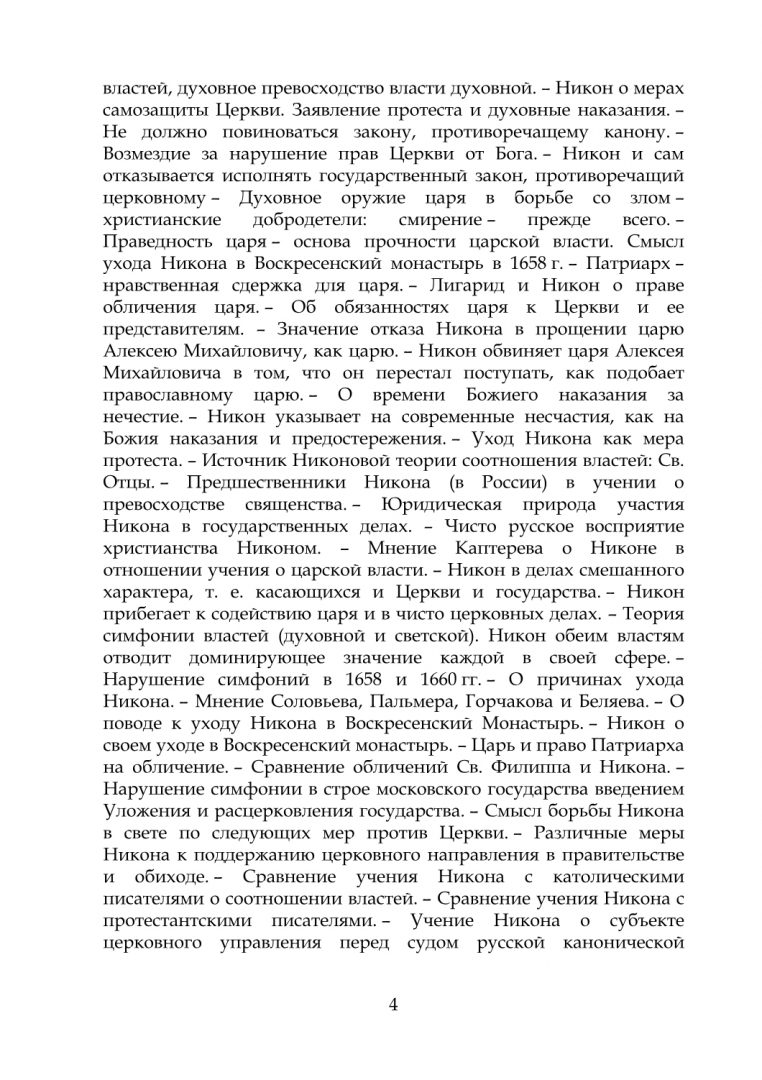 властей, духовное превосходство власти духовной. – Никон о мерах самозащиты Церкви. Заявление протеста и духовные наказания. – Не должно повиноваться закону, противоречащему канону. – Возмездие за нарушение прав Церкви от Бога. – Никон и сам отказывается исполнять государственный закон, противоречащий церковному – Духовное оружие царя в борьбе со злом – христианские добродетели: смирение – прежде всего. – Праведность царя – основа прочности царской власти. Смысл ухода Никона в Воскресенский монастырь в 1658 г. – Патриарх – нравственная сдержка для царя. – Лигарид и Никон о праве обличения царя. – Об обязанностях царя к Церкви и ее представителям. – Значение отказа Никона в прощении царю Алексею Михайловичу, как царю. – Никон обвиняет царя Алексея Михайловича в том, что он перестал поступать, как подобает православному царю. – О времени Божиего наказания за нечестие. – Никон указывает на современные несчастия, как на Божия наказания и предостережения. – Уход Никона как мера протеста. – Источник Никоновой теории соотношения властей: Св. Отцы. – Предшественники Никона (в России) в учении о превосходстве священства. – Юридическая природа участия Никона в государственных делах. – Чисто русское восприятие христианства Никоном. – Мнение Каптерева о Никоне в отношении учения о царской власти. – Никон в делах смешанного характера, т. е. касающихся и Церкви и государства. – Никон прибегает к содействию царя и в чисто церковных делах. – Теория симфонии властей (духовной и светской). Никон обеим властям отводит доминирующее значение каждой в своей сфере. – Нарушение симфоний в 1658 и 1660 гг. – О причинах ухода Никона. – Мнение Соловьева, Пальмера, Горчакова и Беляева. – О поводе к уходу Никона в Воскресенский Монастырь. – Никон о своем уходе в Воскресенский монастырь. – Царь и право Патриарха на обличение. – Сравнение обличений Св. Филиппа и Никона. – Нарушение симфонии в строе московского государства введением Уложения и расцерковления государства. – Смысл борьбы Никона в свете по следующих мер против Церкви. – Различные меры Никона к поддержанию церковного направления в правительстве и обиходе. – Сравнение учения Никона с католическими писателями о соотношении властей. – Сравнение учения Никона с протестантскими писателями. – Учение Никона о субъекте церковного управления перед судом русской канонической

4